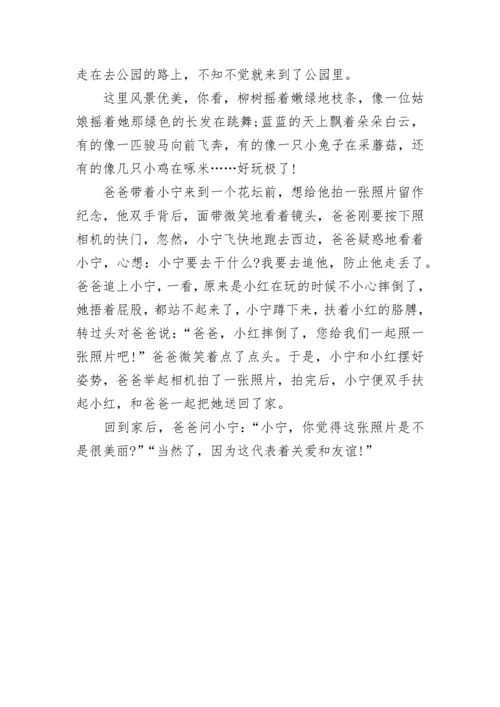 走在去公园的路上，不知不觉就来到了公园里。

这里风景优美，你看，柳树摇着嫩绿地枝条，像一位姑娘摇着她那绿色的长发在跳舞;蓝蓝的天上飘着朵朵白云，有的像一匹骏马向前飞奔，有的像一只小兔子在采蘑菇，还有的像几只小鸡在啄米……好玩极了!

爸爸带着小宁来到一个花坛前，想给他拍一张照片留作纪念，他双手背后，面带微笑地看着镜头，爸爸刚要按下照相机的快门，忽然，小宁飞快地跑去西边，爸爸疑惑地看着小宁，心想：小宁要去干什么?我要去追他，防止他走丢了。爸爸追上小宁，一看，原来是小红在玩的时候不小心摔倒了，她捂着屁股，都站不起来了，小宁蹲下来，扶着小红的胳膊，转过头对爸爸说：“爸爸，小红摔倒了，您给我们一起照一张照片吧!”爸爸微笑着点了点头。于是，小宁和小红摆好姿势，爸爸举起相机拍了一张照片，拍完后，小宁便双手扶起小红，和爸爸一起把她送回了家。

回到家后，爸爸问小宁：“小宁，你觉得这张照片是不是很美丽?”“当然了，因为这代表着关爱和友谊!”